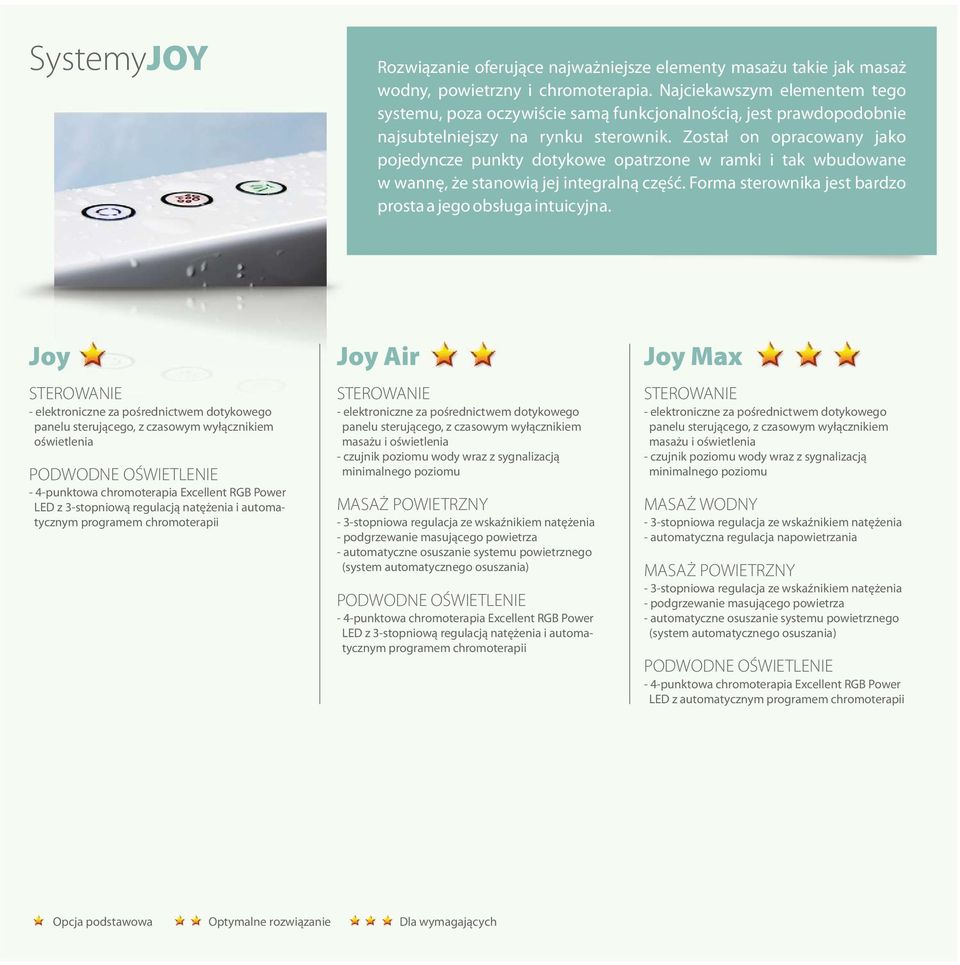 SystemyJOY

Rozwiązanie oferujące najważniejsze elementy masażu takie jak masaż wodny, powietrzny i chromoterapia. Najciekawszym elementem tego systemu, poza oczywiście samą funkcjonalnością, jest prawdopodobnie najsubtelniejszy na rynku sterownik. Został on opracowany jako pojedyncze punkty dotykowe opatrzone w ramki i tak wbudowane w wannę, że stanowią jej integralną część. Forma sterownika jest bardzo prosta a jego obsługa intuicyjna.

Joy

STEROWANIE
- elektroniczne za pośrednictwem dotykowego panelu sterującego, z czasowym wyłącznikiem oświetlenia

PODWODNE OŚWIETLENIE
- 4-punktowa chromoterapia Excellent RGB Power LED z 3-stopniową regulacją natężenia i automatycznym programem chromoterapii

Joy Air

STEROWANIE
- elektroniczne za pośrednictwem dotykowego panelu sterującego, z czasowym wyłącznikiem masażu i oświetlenia
- czujnik poziomu wody wraz z sygnalizacją minimalnego poziomu

MASAŻ POWIETRZNY
- 3-stopniowa regulacja ze wskaźnikiem natężenia
- podgrzewanie masującego powietrza
- automatyczne osuszanie systemu powietrznego (system automatycznego osuszania)

PODWODNE OŚWIETLENIE
- 4-punktowa chromoterapia Excellent RGB Power LED z 3-stopniową regulacją natężenia i automatycznym programem chromoterapii

Joy Max

STEROWANIE
- elektroniczne za pośrednictwem dotykowego panelu sterującego, z czasowym wyłącznikiem masażu i oświetlenia
- czujnik poziomu wody wraz z sygnalizacją minimalnego poziomu

MASAŻ WODNY
- 3-stopniowa regulacja ze wskaźnikiem natężenia
- automatyczna regulacja napowietrzania

MASAŻ POWIETRZNY
- 3-stopniowa regulacja ze wskaźnikiem natężenia
- podgrzewanie masującego powietrza
- automatyczne osuszanie systemu powietrznego (system automatycznego osuszania)

PODWODNE OŚWIETLENIE
- 4-punktowa chromoterapia Excellent RGB Power LED z automatycznym programem chromoterapii

Opcja podstawowa   Optymalne rozwiązanie   Dla wymagających